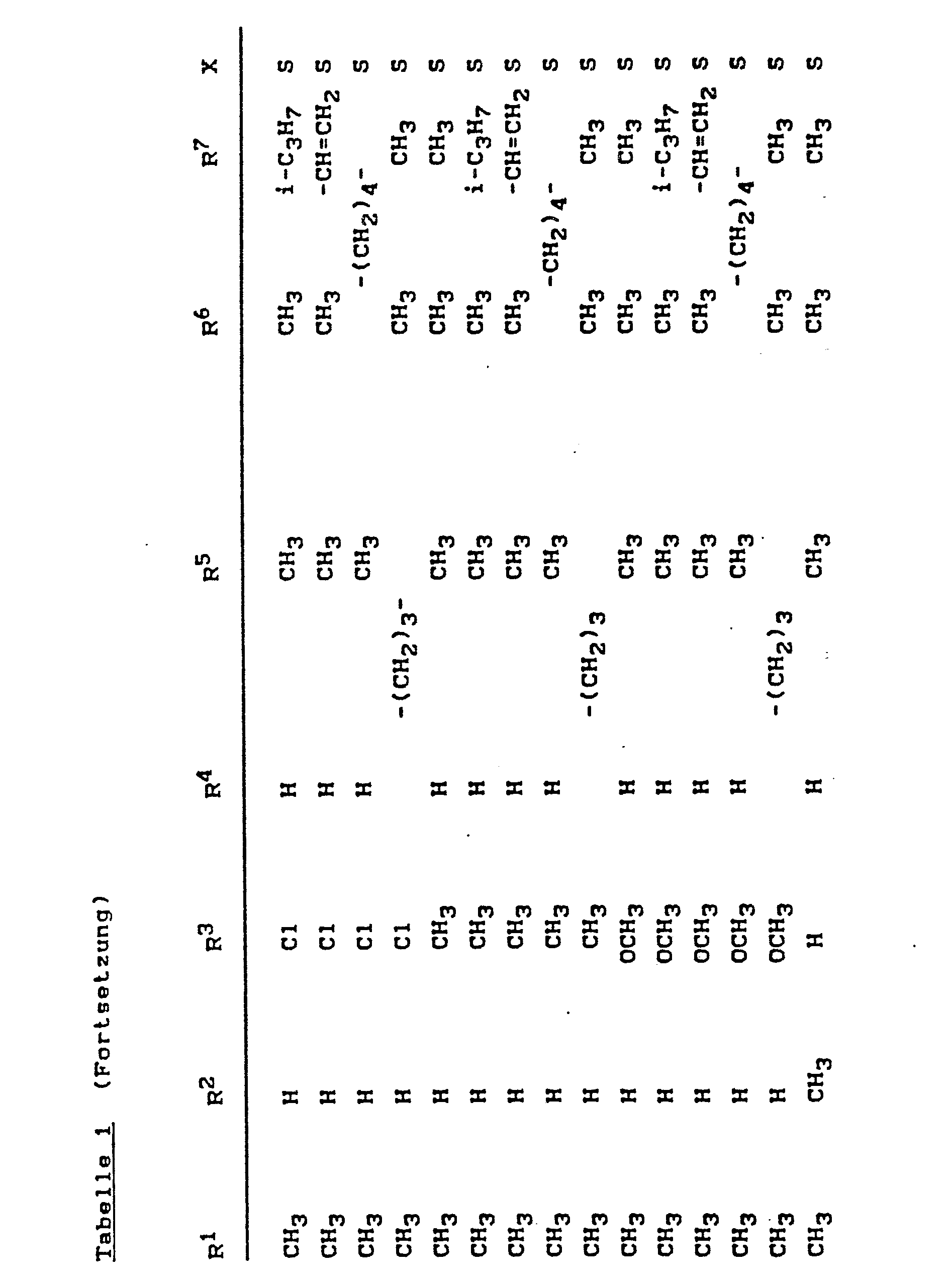 Tabelle 1 (Fortsetzung)

| $R^1$ | $R^2$ | $R^3$ | $R^4$ | $R^5$ | $R^6$ | $R^7$ | X |
|---|---|---|---|---|---|---|---|
| $CH_3$ | H | Cl | H | $CH_3$ | $CH_3$ | $i-C_3H_7$ | S |
| $CH_3$ | H | Cl | H | $CH_3$ | $CH_3$ | $-CH=CH_2$ | S |
| $CH_3$ | H | Cl | H | $CH_3$ | $-(CH_2)_4-$ | | S |
| $CH_3$ | H | Cl | $-(CH_2)_3-$ | | $CH_3$ | $CH_3$ | S |
| $CH_3$ | H | $CH_3$ | H | $CH_3$ | $CH_3$ | $CH_3$ | S |
| $CH_3$ | H | $CH_3$ | H | $CH_3$ | $CH_3$ | $i-C_3H_7$ | S |
| $CH_3$ | H | $CH_3$ | H | $CH_3$ | $CH_3$ | $-CH=CH_2$ | S |
| $CH_3$ | H | $CH_3$ | H | $CH_3$ | $-CH_2)_4-$ | | S |
| $CH_3$ | H | $CH_3$ | $-(CH_2)_3$ | | $CH_3$ | $CH_3$ | S |
| $CH_3$ | H | $OCH_3$ | H | $CH_3$ | $CH_3$ | $CH_3$ | S |
| $CH_3$ | H | $OCH_3$ | H | $CH_3$ | $CH_3$ | $i-C_3H_7$ | S |
| $CH_3$ | H | $OCH_3$ | H | $CH_3$ | $CH_3$ | $-CH=CH_2$ | S |
| $CH_3$ | H | $OCH_3$ | H | $CH_3$ | $-(CH_2)_4-$ | | S |
| $CH_3$ | H | $OCH_3$ | $-(CH_2)_3$ | | $CH_3$ | $CH_3$ | S |
| $CH_3$ | $CH_3$ | H | H | $CH_3$ | $CH_3$ | $CH_3$ | S |